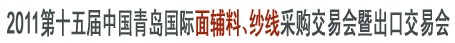 2011第十五届中国青岛国际面辅料、纱线采购交易会暨出口交易会